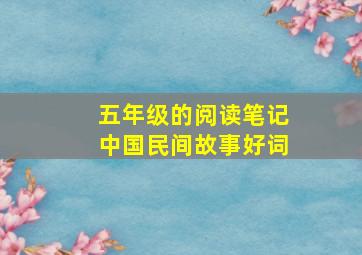 五年级的阅读笔记
中国民间故事好词